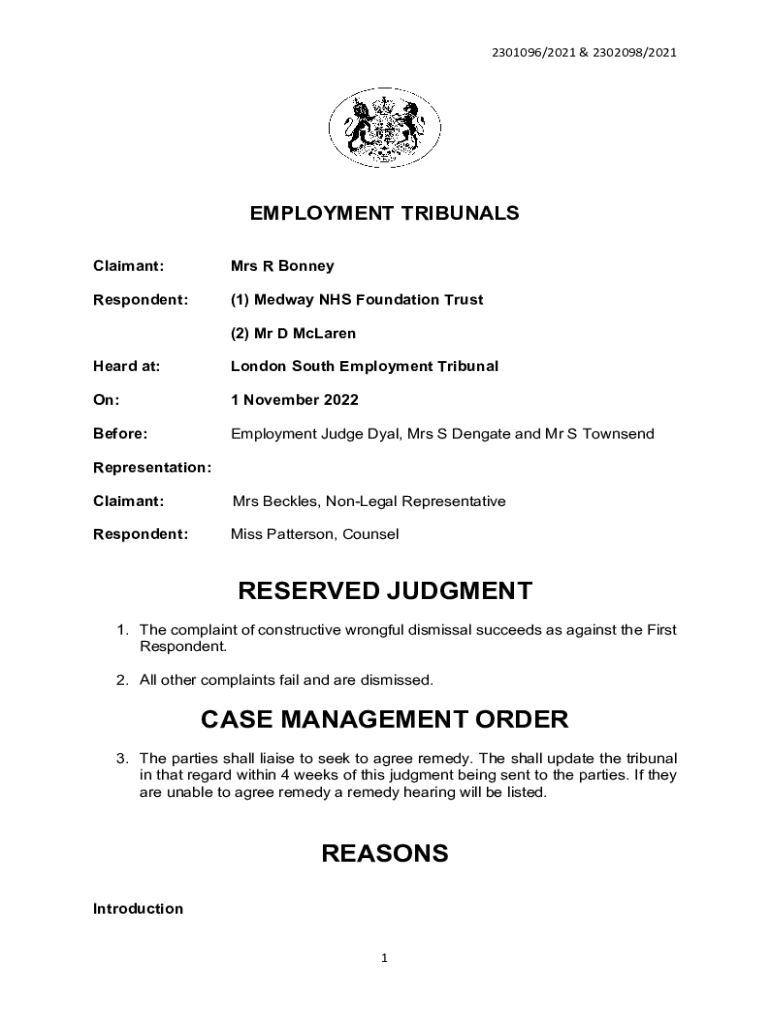 2301096/2021 & 2302098/2021

EMPLOYMENT TRIBUNALS

Claimant: Mrs R Bonney

Respondent: (1) Medway NHS Foundation Trust

(2) Mr D McLaren

Heard at: London South Employment Tribunal

On: 1 November 2022

Before: Employment Judge Dyal, Mrs S Dengate and Mr S Townsend

Representation:

Claimant: Mrs Beckles, Non-Legal Representative

Respondent: Miss Patterson, Counsel

RESERVED JUDGMENT

1. The complaint of constructive wrongful dismissal succeeds as against the First Respondent.

2. All other complaints fail and are dismissed.

CASE MANAGEMENT ORDER

3. The parties shall liaise to seek to agree remedy. The shall update the tribunal in that regard within 4 weeks of this judgment being sent to the parties. If they are unable to agree remedy a remedy hearing will be listed.

REASONS

Introduction

1